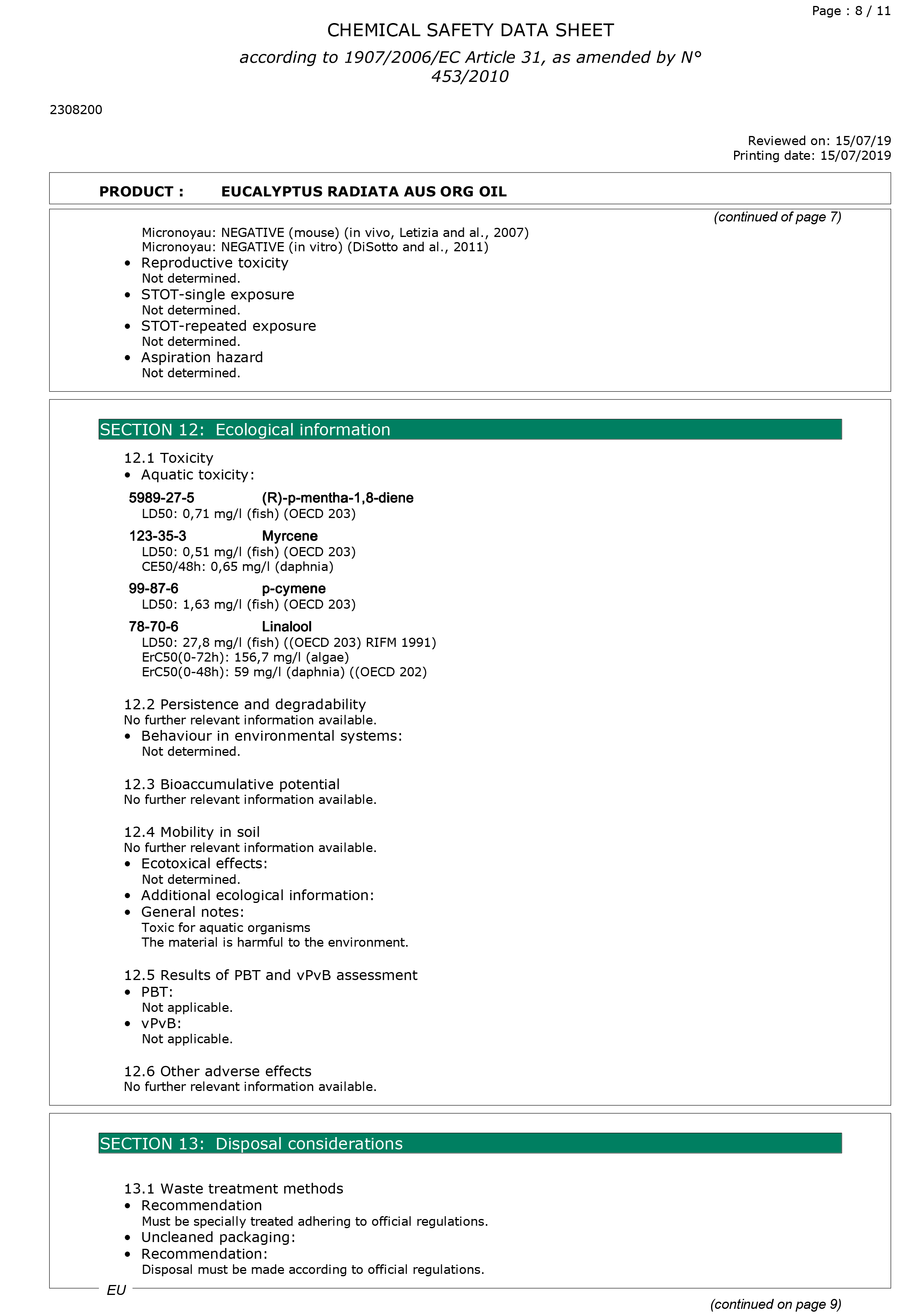 Page : 8 / 11

CHEMICAL SAFETY DATA SHEET

according to 1907/2006/EC Article 31, as amended by N° 453/2010

2308200

Reviewed on: 15/07/19
Printing date: 15/07/2019

PRODUCT : EUCALYPTUS RADIATA AUS ORG OIL

(continued of page 7)

Micronoyau: NEGATIVE (mouse) (in vivo, Letizia and al., 2007)
Micronoyau: NEGATIVE (in vitro) (DiSotto and al., 2011)
• Reproductive toxicity
Not determined.
• STOT-single exposure
Not determined.
• STOT-repeated exposure
Not determined.
• Aspiration hazard
Not determined.

SECTION 12: Ecological information

12.1 Toxicity
• Aquatic toxicity:

5989-27-5 (R)-p-mentha-1,8-diene
LD50: 0,71 mg/l (fish) (OECD 203)

123-35-3 Myrcene
LD50: 0,51 mg/l (fish) (OECD 203)
CE50/48h: 0,65 mg/l (daphnia)

99-87-6 p-cymene
LD50: 1,63 mg/l (fish) (OECD 203)

78-70-6 Linalool
LD50: 27,8 mg/l (fish) ((OECD 203) RIFM 1991)
ErC50(0-72h): 156,7 mg/l (algae)
ErC50(0-48h): 59 mg/l (daphnia) ((OECD 202)

12.2 Persistence and degradability
No further relevant information available.
• Behaviour in environmental systems:
Not determined.

12.3 Bioaccumulative potential
No further relevant information available.

12.4 Mobility in soil
No further relevant information available.
• Ecotoxical effects:
Not determined.
• Additional ecological information:
• General notes:
Toxic for aquatic organisms
The material is harmful to the environment.

12.5 Results of PBT and vPvB assessment
• PBT:
Not applicable.
• vPvB:
Not applicable.

12.6 Other adverse effects
No further relevant information available.

SECTION 13: Disposal considerations

13.1 Waste treatment methods
• Recommendation
Must be specially treated adhering to official regulations.
• Uncleaned packaging:
• Recommendation:
Disposal must be made according to official regulations.

EU

(continued on page 9)